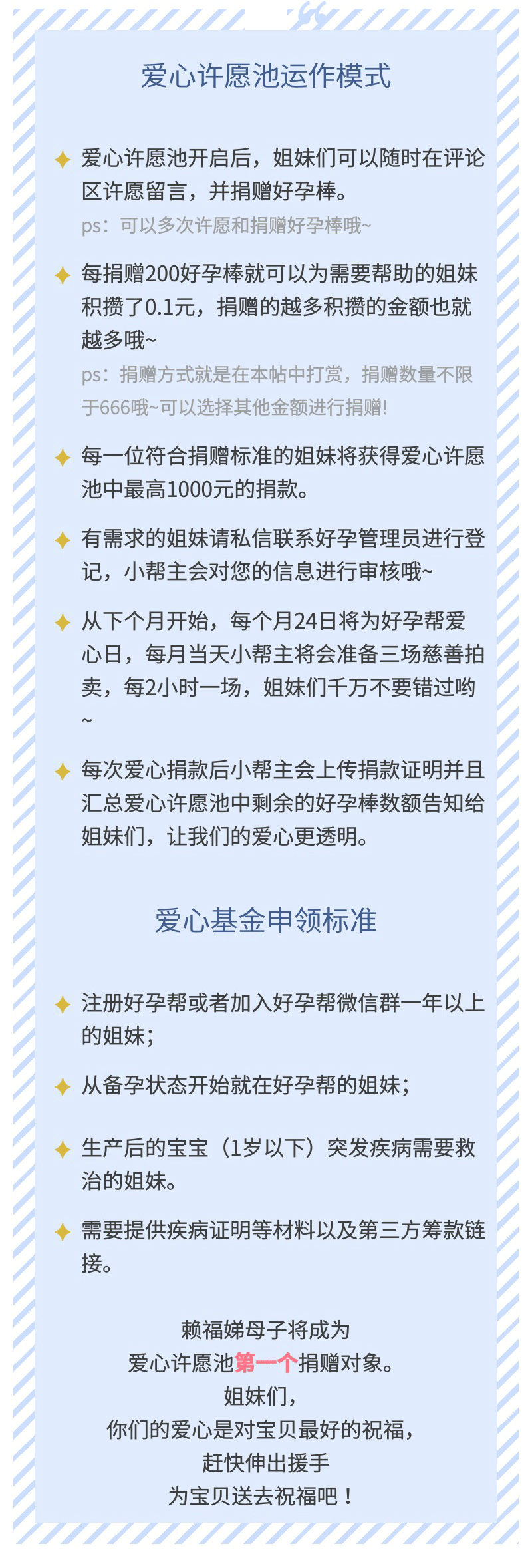 爱心许愿池运作模式

爱心许愿池开启后，姐妹们可以随时在评论区许愿留言，并捐赠好孕棒。
ps：可以多次许愿和捐赠好孕棒哦~

每捐赠200好孕棒就可以为需要帮助的姐妹积攒了0.1元，捐赠的越多积攒的金额也就越多哦~
ps：捐赠方式就是在本帖中打赏，捐赠数量不限于666哦~可以选择其他金额进行捐赠!

每一位符合捐赠标准的姐妹将获得爱心许愿池中最高1000元的捐款。

有需求的姐妹请私信联系好孕管理员进行登记，小帮主会对您的信息进行审核哦~

从下个月开始，每个月24日将为好孕帮爱心日，每月当天小帮主将会准备三场慈善拍卖，每2小时一场，姐妹们千万不要错过哟~

每次爱心捐款后小帮主会上传捐款证明并且汇总爱心许愿池中剩余的好孕棒数额告知给姐妹们，让我们的爱心更透明。

爱心基金申领标准

注册好孕帮或者加入好孕帮微信群一年以上的姐妹；

从备孕状态开始就在好孕帮的姐妹；

生产后的宝宝（1岁以下）突发疾病需要救治的姐妹。

需要提供疾病证明等材料以及第三方筹款链接。

赖福娣母子将成为
爱心许愿池第一个捐赠对象。
姐妹们，
你们的爱心是对宝贝最好的祝福，
赶快伸出援手
为宝贝送去祝福吧！